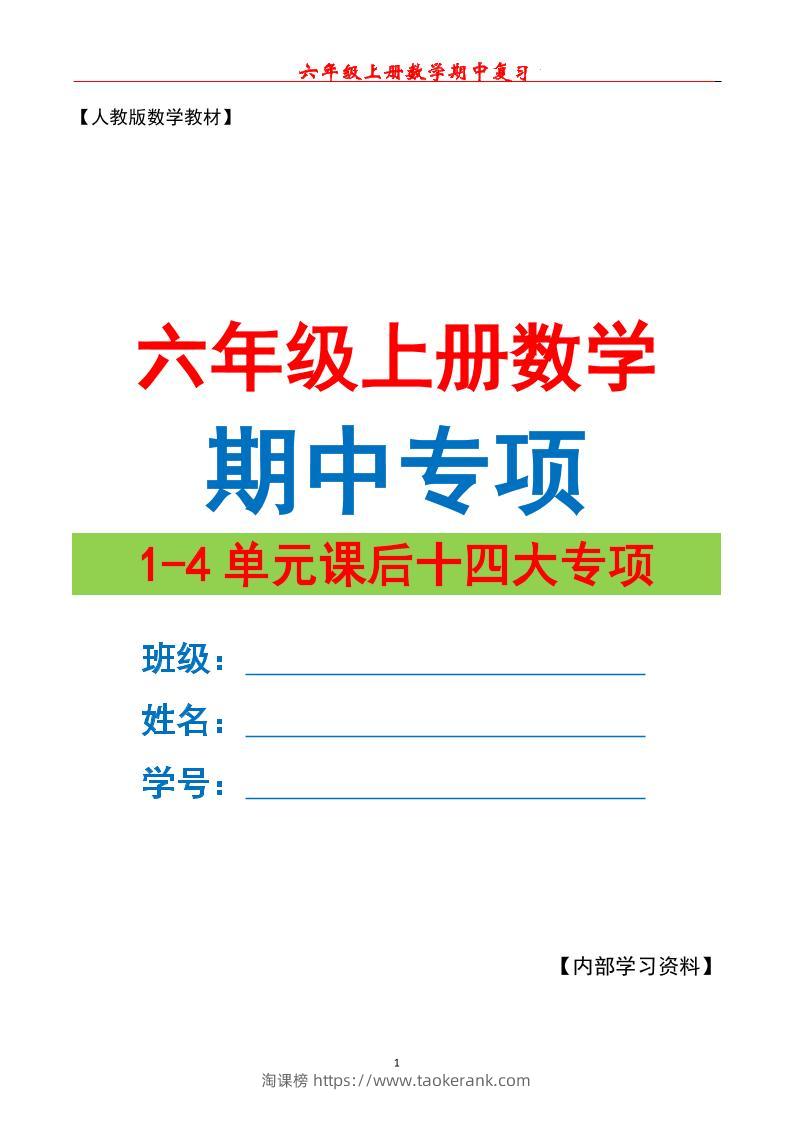 六年级上册数学期中复习

【人教版数学教材】

六年级上册数学

期中专项

1-4 单元课后十四大专项

班级：

姓名：

学号：

【内部学习资料】

1

淘课榜 https://www.taokerank.com